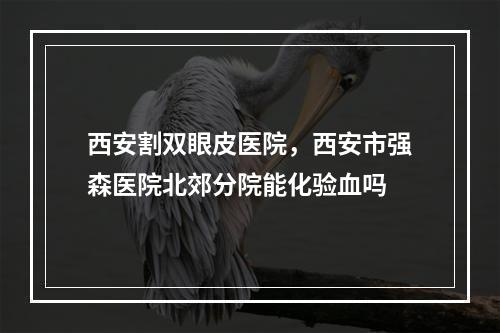 西安割双眼皮医院，西安市强森医院北郊分院能化验血吗